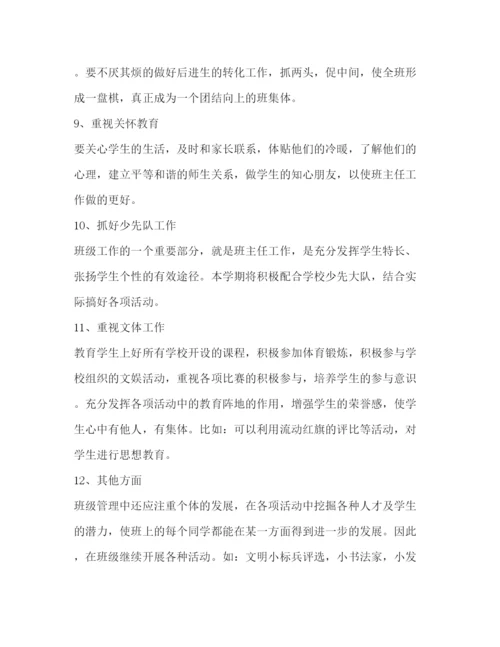 。要不厌其烦的做好后进生的转化工作，抓两头，促中间，使全班形成一盘棋，真正成为一个团结向上的班集体。

9、重视关怀教育

要关心学生的生活，及时和家长联系，体贴他们的冷暖，了解他们的心理，建立平等和谐的师生关系，做学生的知心朋友，以使班主任工作做的更好。

10、抓好少先队工作

班级工作的一个重要部分，就是班主任工作，是充分发挥学生特长、张扬学生个性的有效途径。本学期将积极配合学校少先大队，结合实际搞好各项活动。

11、重视文体工作

教育学生上好所有学校开设的课程，积极参加体育锻炼，积极参与学校组织的文娱活动，重视各项比赛的积极参与，培养学生的参与意识。充分发挥各项活动中的教育阵地的作用，增强学生的荣誉感，使学生心中有他人，有集体。比如：可以利用流动红旗的评比等活动，对学生进行思想教育。

12、其他方面

班级管理中还应注重个体的发展，在各项活动中挖掘各种人才及学生的潜力，使班上的每个同学都能在某一方面得到进一步的发展。因此，在班级继续开展各种活动。如：文明小标兵评选，小书法家，小发